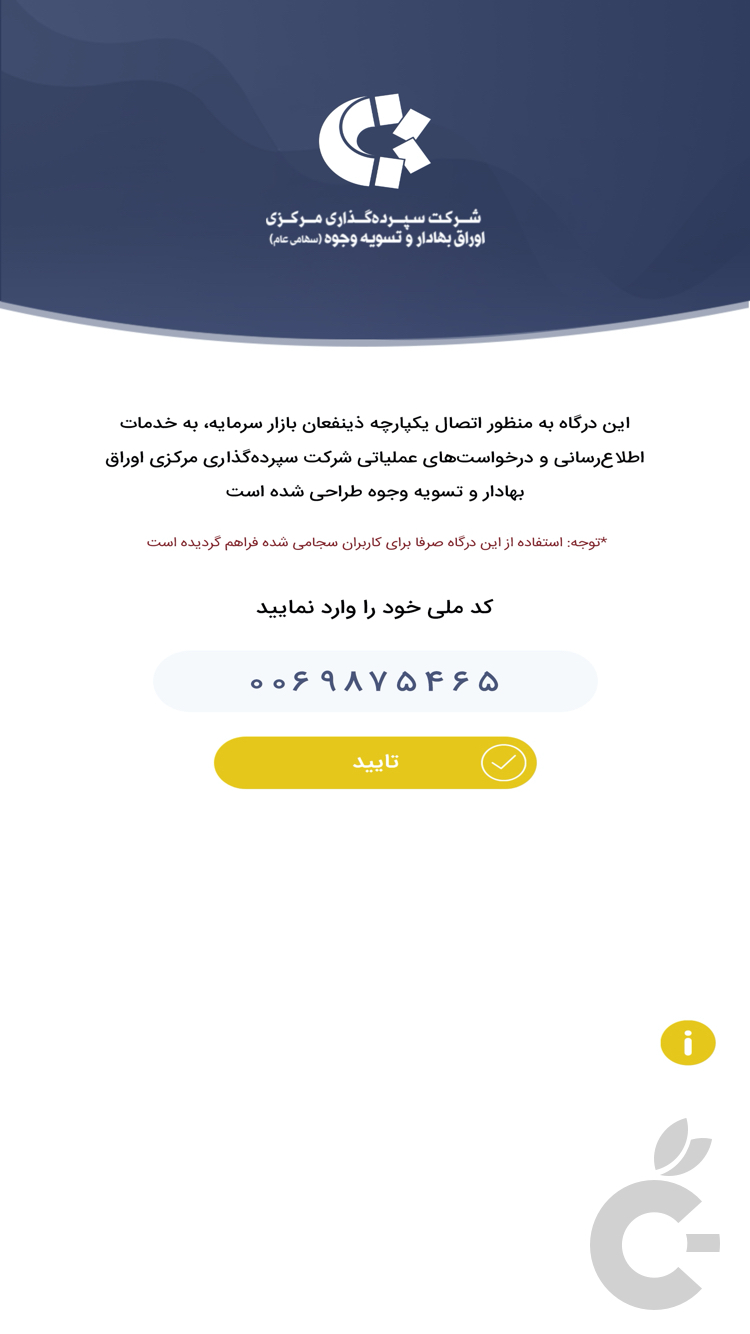 شرکت سپرده‌گذاری مرکزی
اوراق بهادار و تسویه وجوه (سهامی عام)

این درگاه به منظور اتصال یکپارچه ذینفعان بازار سرمایه، به خدمات اطلاع‌رسانی و درخواست‌های عملیاتی شرکت سپرده‌گذاری مرکزی اوراق بهادار و تسویه وجوه طراحی شده است

*توجه: استفاده از این درگاه صرفا برای کاربران سجامی شده فراهم گردیده است

کد ملی خود را وارد نمایید

۰۰۶۹۸۷۵۴۶۵

تایید

i